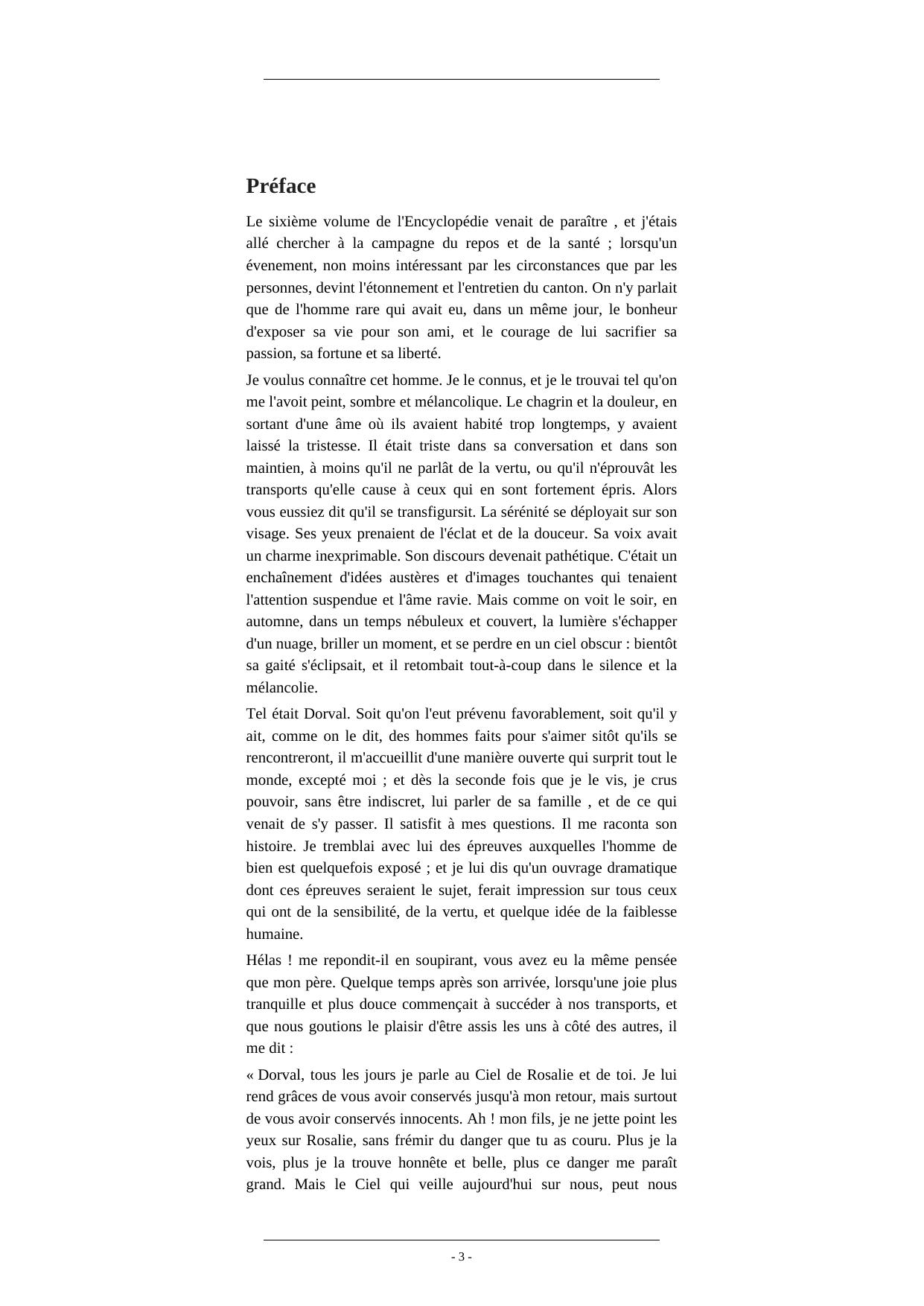 Préface

Le sixième volume de l'Encyclopédie venait de paraître , et j'étais allé chercher à la campagne du repos et de la santé ; lorsqu'un évenement, non moins intéressant par les circonstances que par les personnes, devint l'étonnement et l'entretien du canton. On n'y parlait que de l'homme rare qui avait eu, dans un même jour, le bonheur d'exposer sa vie pour son ami, et le courage de lui sacrifier sa passion, sa fortune et sa liberté.

Je voulus connaître cet homme. Je le connus, et je le trouvai tel qu'on me l'avoit peint, sombre et mélancolique. Le chagrin et la douleur, en sortant d'une âme où ils avaient habité trop longtemps, y avaient laissé la tristesse. Il était triste dans sa conversation et dans son maintien, à moins qu'il ne parlât de la vertu, ou qu'il n'éprouvât les transports qu'elle cause à ceux qui en sont fortement épris. Alors vous eussiez dit qu'il se transfigursit. La sérénité se déployait sur son visage. Ses yeux prenaient de l'éclat et de la douceur. Sa voix avait un charme inexprimable. Son discours devenait pathétique. C'était un enchaînement d'idées austères et d'images touchantes qui tenaient l'attention suspendue et l'âme ravie. Mais comme on voit le soir, en automne, dans un temps nébuleux et couvert, la lumière s'échapper d'un nuage, briller un moment, et se perdre en un ciel obscur : bientôt sa gaité s'éclipsait, et il retombait tout-à-coup dans le silence et la mélancolie.

Tel était Dorval. Soit qu'on l'eut prévenu favorablement, soit qu'il y ait, comme on le dit, des hommes faits pour s'aimer sitôt qu'ils se rencontreront, il m'accueillit d'une manière ouverte qui surprit tout le monde, excepté moi ; et dès la seconde fois que je le vis, je crus pouvoir, sans être indiscret, lui parler de sa famille , et de ce qui venait de s'y passer. Il satisfit à mes questions. Il me raconta son histoire. Je tremblai avec lui des épreuves auxquelles l'homme de bien est quelquefois exposé ; et je lui dis qu'un ouvrage dramatique dont ces épreuves seraient le sujet, ferait impression sur tous ceux qui ont de la sensibilité, de la vertu, et quelque idée de la faiblesse humaine.

Hélas ! me repondit-il en soupirant, vous avez eu la même pensée que mon père. Quelque temps après son arrivée, lorsqu'une joie plus tranquille et plus douce commençait à succéder à nos transports, et que nous goutions le plaisir d'être assis les uns à côté des autres, il me dit :

« Dorval, tous les jours je parle au Ciel de Rosalie et de toi. Je lui rend grâces de vous avoir conservés jusqu'à mon retour, mais surtout de vous avoir conservés innocents. Ah ! mon fils, je ne jette point les yeux sur Rosalie, sans frémir du danger que tu as couru. Plus je la vois, plus je la trouve honnête et belle, plus ce danger me paraît grand. Mais le Ciel qui veille aujourd'hui sur nous, peut nous

- 3 -